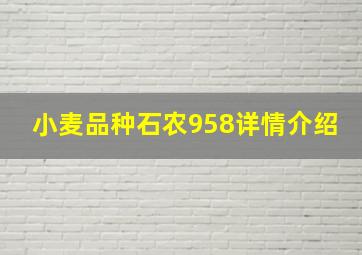 小麦品种石农958详情介绍